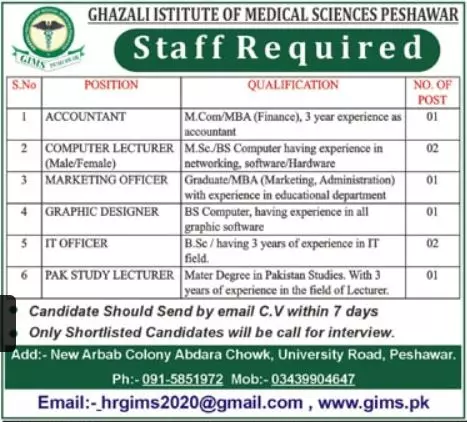 GIMS PESHAWAR

GHAZALI ISTITUTE OF MEDICAL SCIENCES PESHAWAR

Staff Required

| S.No | POSITION | QUALIFICATION | NO. OF POST |
|---|---|---|---|
| 1 | ACCOUNTANT | M.Com/MBA (Finance), 3 year experience as accountant | 01 |
| 2 | COMPUTER LECTURER (Male/Female) | M.Sc./BS Computer having experience in networking, software/Hardware | 02 |
| 3 | MARKETING OFFICER | Graduate/MBA (Marketing, Administration) with experience in educational department | 01 |
| 4 | GRAPHIC DESIGNER | BS Computer, having experience in all graphic software | 01 |
| 5 | IT OFFICER | B.Sc / having 3 years of experience in IT field. | 02 |
| 6 | PAK STUDY LECTURER | Mater Degree in Pakistan Studies. With 3 years of experience in the field of Lecturer. | 01 |

• Candidate Should Send by email C.V within 7 days
• Only Shortlisted Candidates will be call for interview.

Add:- New Arbab Colony Abdara Chowk, University Road, Peshawar.
Ph:- 091-5851972 Mob:- 03439904647

Email:-_hrgims2020@gmail.com , www.gims.pk